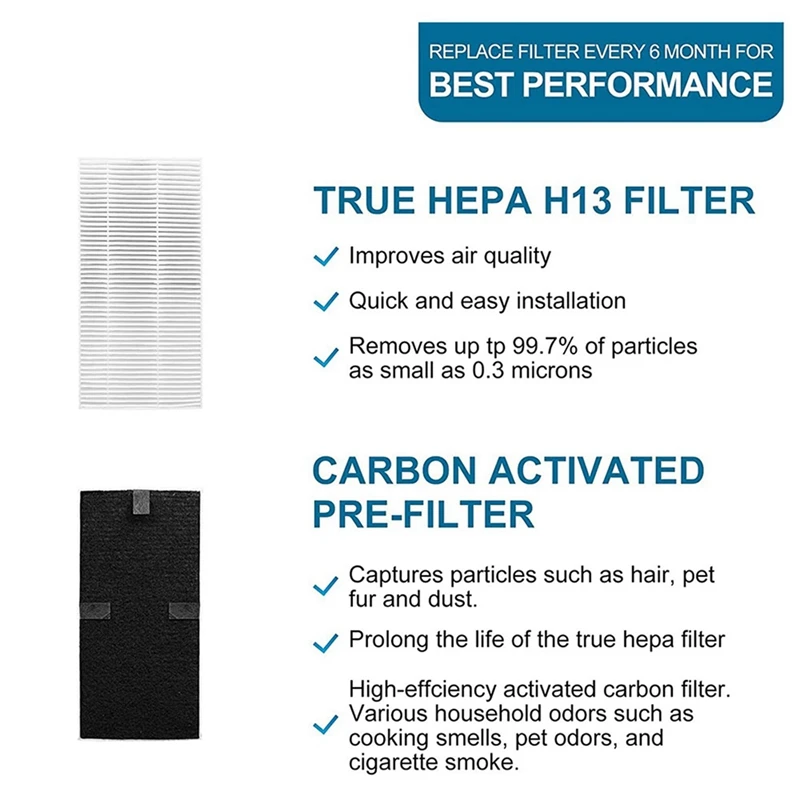 REPLACE FILTER EVERY 6 MONTH FOR
BEST PERFORMANCE

TRUE HEPA H13 FILTER

✓ Improves air quality

✓ Quick and easy installation

✓ Removes up tp 99.7% of particles as small as 0.3 microns

CARBON ACTIVATED PRE-FILTER

✓ Captures particles such as hair, pet fur and dust.

✓ Prolong the life of the true hepa filter

✓ High-effciency activated carbon filter. Various household odors such as cooking smells, pet odors, and cigarette smoke.